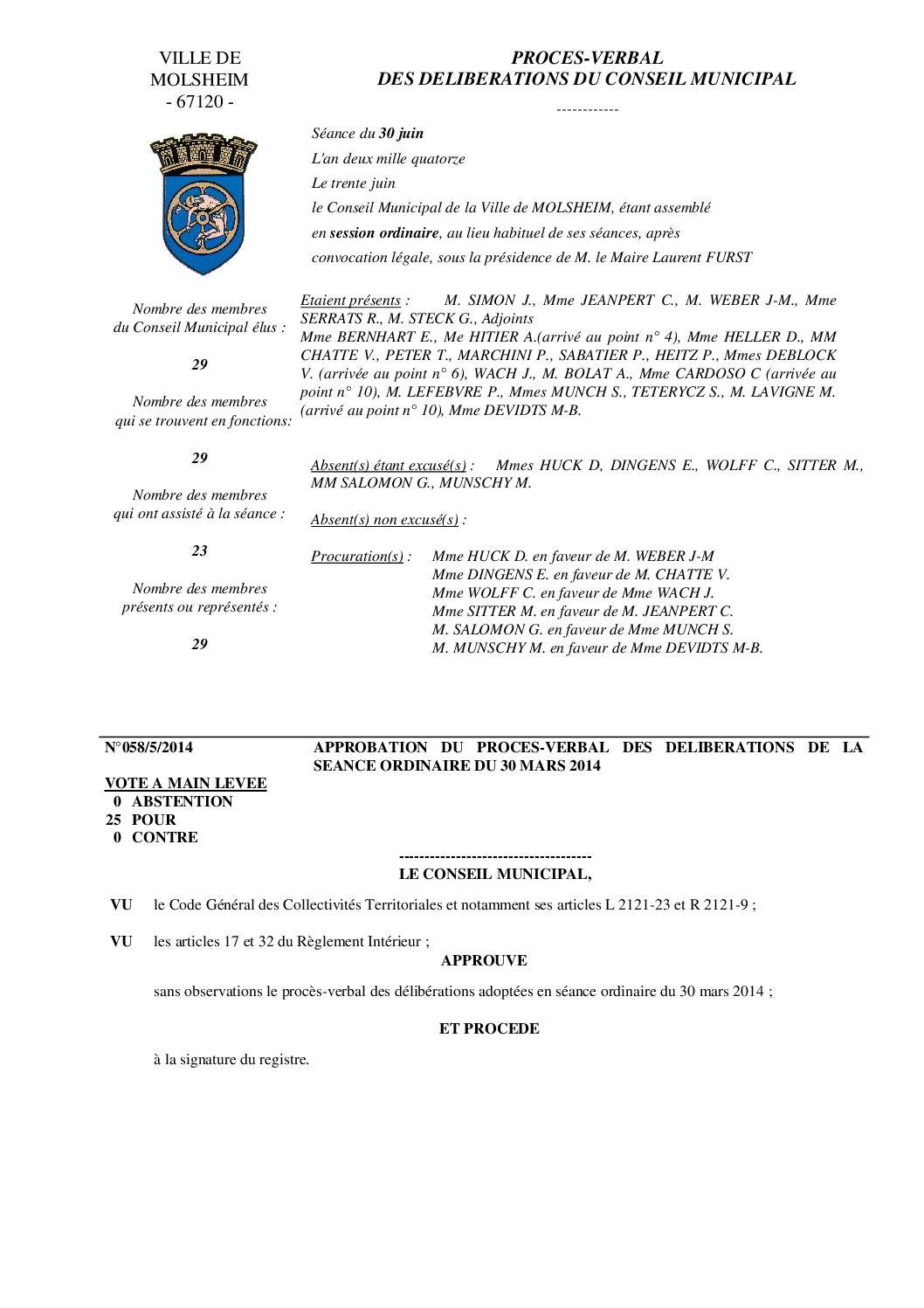 VILLE DE MOLSHEIM
- 67120 -

PROCES-VERBAL
DES DELIBERATIONS DU CONSEIL MUNICIPAL

------------

Séance du 30 juin
L'an deux mille quatorze
Le trente juin
le Conseil Municipal de la Ville de MOLSHEIM, étant assemblé en session ordinaire, au lieu habituel de ses séances, après convocation légale, sous la présidence de M. le Maire Laurent FURST

Nombre des membres du Conseil Municipal élus :

29

Nombre des membres qui se trouvent en fonctions:

29

Nombre des membres qui ont assisté à la séance :

23

Nombre des membres présents ou représentés :

29

Etaient présents : M. SIMON J., Mme JEANPERT C., M. WEBER J-M., Mme SERRATS R., M. STECK G., Adjoints
Mme BERNHART E., Me HITIER A.(arrivé au point n° 4), Mme HELLER D., MM CHATTE V., PETER T., MARCHINI P., SABATIER P., HEITZ P., Mmes DEBLOCK V. (arrivée au point n° 6), WACH J., M. BOLAT A., Mme CARDOSO C (arrivée au point n° 10), M. LEFEBVRE P., Mmes MUNCH S., TETERYCZ S., M. LAVIGNE M. (arrivé au point n° 10), Mme DEVIDTS M-B.

Absent(s) étant excusé(s) : Mmes HUCK D, DINGENS E., WOLFF C., SITTER M., MM SALOMON G., MUNSCHY M.

Absent(s) non excusé(s) :

Procuration(s) : Mme HUCK D. en faveur de M. WEBER J-M
Mme DINGENS E. en faveur de M. CHATTE V.
Mme WOLFF C. en faveur de Mme WACH J.
Mme SITTER M. en faveur de M. JEANPERT C.
M. SALOMON G. en faveur de Mme MUNCH S.
M. MUNSCHY M. en faveur de Mme DEVIDTS M-B.

N°058/5/2014

APPROBATION DU PROCES-VERBAL DES DELIBERATIONS DE LA SEANCE ORDINAIRE DU 30 MARS 2014

VOTE A MAIN LEVEE
0 ABSTENTION
25 POUR
0 CONTRE

------------------------------------
LE CONSEIL MUNICIPAL,

VU le Code Général des Collectivités Territoriales et notamment ses articles L 2121-23 et R 2121-9 ;

VU les articles 17 et 32 du Règlement Intérieur ;

APPROUVE

sans observations le procès-verbal des délibérations adoptées en séance ordinaire du 30 mars 2014 ;

ET PROCEDE

à la signature du registre.